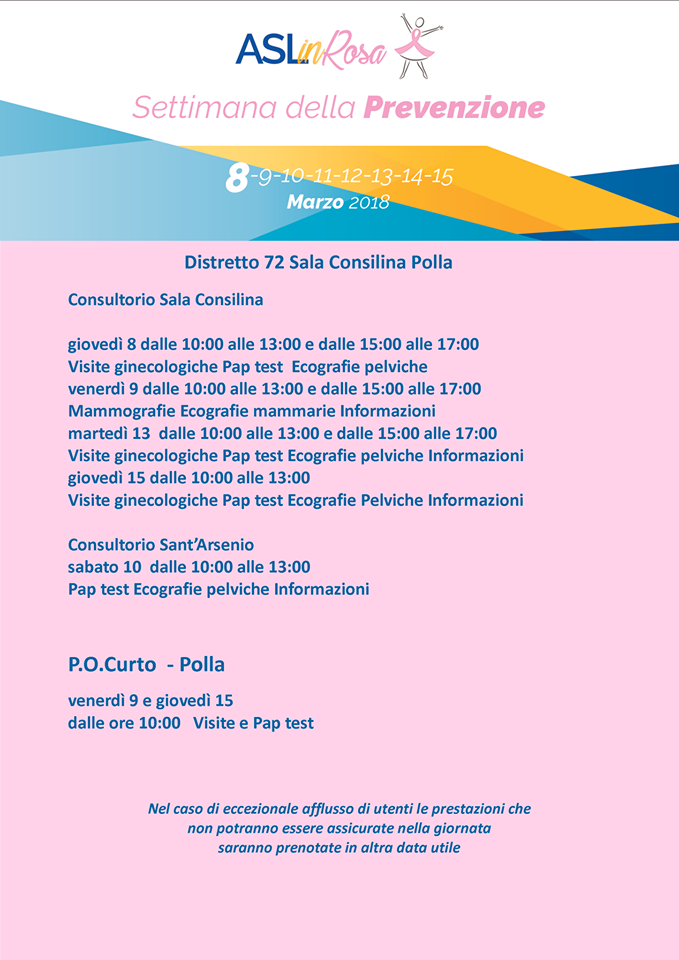 ASL in Rosa

Settimana della Prevenzione

8-9-10-11-12-13-14-15
Marzo 2018

Distretto 72 Sala Consilina Polla

Consultorio Sala Consilina

giovedì 8 dalle 10:00 alle 13:00 e dalle 15:00 alle 17:00
Visite ginecologiche Pap test Ecografie pelviche
venerdì 9 dalle 10:00 alle 13:00 e dalle 15:00 alle 17:00
Mammografie Ecografie mammarie Informazioni
martedì 13 dalle 10:00 alle 13:00 e dalle 15:00 alle 17:00
Visite ginecologiche Pap test Ecografie pelviche Informazioni
giovedì 15 dalle 10:00 alle 13:00
Visite ginecologiche Pap test Ecografie Pelviche Informazioni

Consultorio Sant'Arsenio
sabato 10 dalle 10:00 alle 13:00
Pap test Ecografie pelviche Informazioni

P.O.Curto - Polla

venerdì 9 e giovedì 15
dalle ore 10:00 Visite e Pap test

Nel caso di eccezionale afflusso di utenti le prestazioni che non potranno essere assicurate nella giornata saranno prenotate in altra data utile